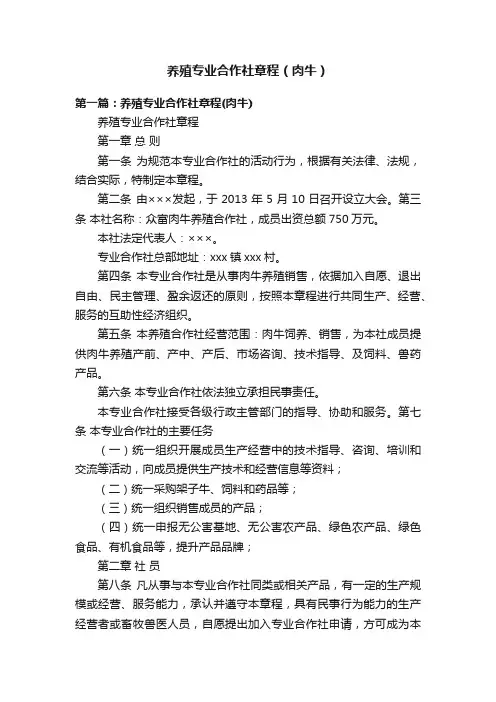 养殖专业合作社章程（肉牛）

第一篇：养殖专业合作社章程(肉牛)

养殖专业合作社章程

第一章 总 则

第一条 为规范本专业合作社的活动行为，根据有关法律、法规，结合实际，特制定本章程。

第二条 由×××发起，于 2013 年 5 月 10 日召开设立大会。第三条 本社名称：众富肉牛养殖合作社，成员出资总额 750 万元。

本社法定代表人：×××。

专业合作社总部地址：xxx 镇 xxx 村。

第四条 本专业合作社是从事肉牛养殖销售，依据加入自愿、退出自由、民主管理、盈余返还的原则，按照本章程进行共同生产、经营、服务的互助性经济组织。

第五条 本养殖合作社经营范围：肉牛饲养、销售，为本社成员提供肉牛养殖产前、产中、产后、市场咨询、技术指导、及饲料、兽药产品。

第六条 本专业合作社依法独立承担民事责任。

本专业合作社接受各级行政主管部门的指导、协助和服务。第七条 本专业合作社的主要任务

（一）统一组织开展成员生产经营中的技术指导、咨询、培训和交流等活动，向成员提供生产技术和经营信息等资料；

（二）统一采购架子牛、饲料和药品等；

（三）统一组织销售成员的产品；

（四）统一申报无公害基地、无公害农产品、绿色农产品、绿色食品、有机食品等，提升产品品牌；

第二章 社 员

第八条 凡从事与本专业合作社同类或相关产品，有一定的生产规模或经营、服务能力，承认并遵守本章程，具有民事行为能力的生产经营者或畜牧兽医人员，自愿提出加入专业合作社申请，方可成为本